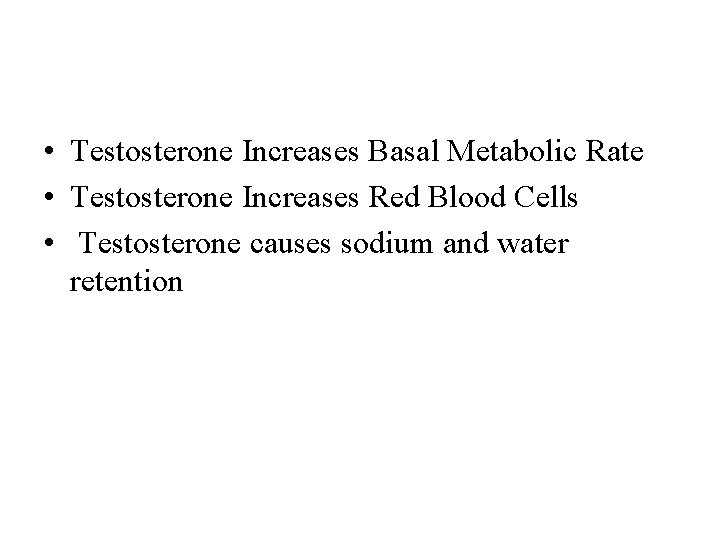 • Testosterone Increases Basal Metabolic Rate
• Testosterone Increases Red Blood Cells
• Testosterone causes sodium and water retention